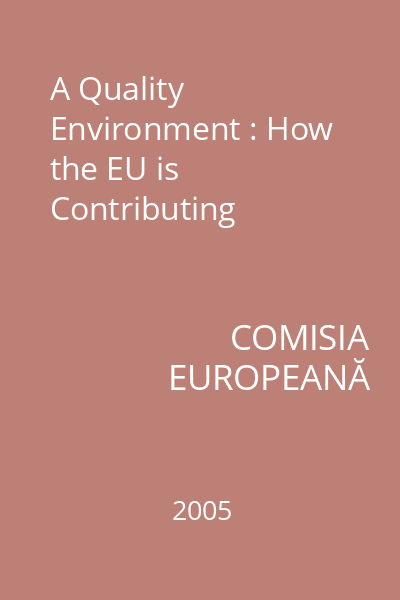 A Quality Environment : How the EU is Contributing

COMISIA EUROPEANĂ

2005